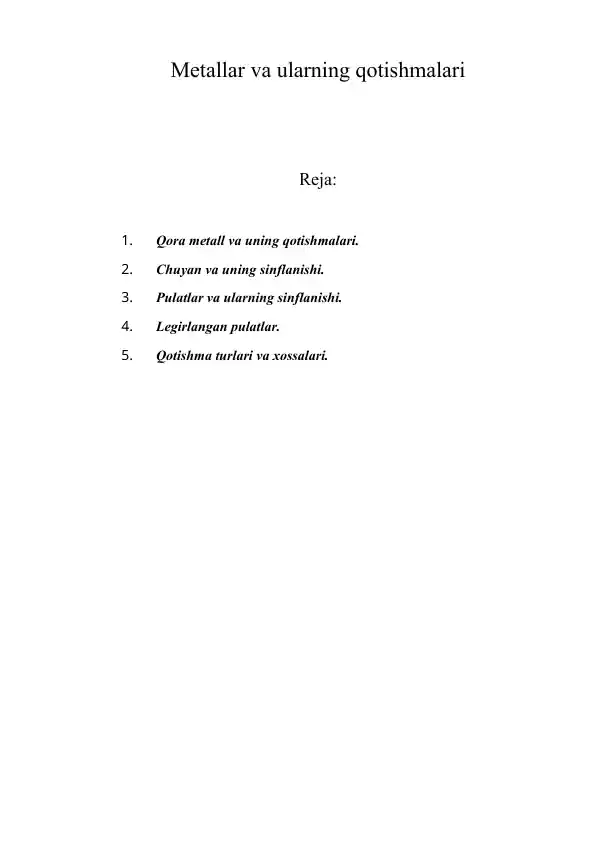 Metallar va ularning qotishmalari

Reja:

1. Qora metall va uning qotishmalari.
2. Chuyan va uning sinflanishi.
3. Pulatlar va ularning sinflanishi.
4. Legirlangan pulatlar.
5. Qotishma turlari va xossalari.